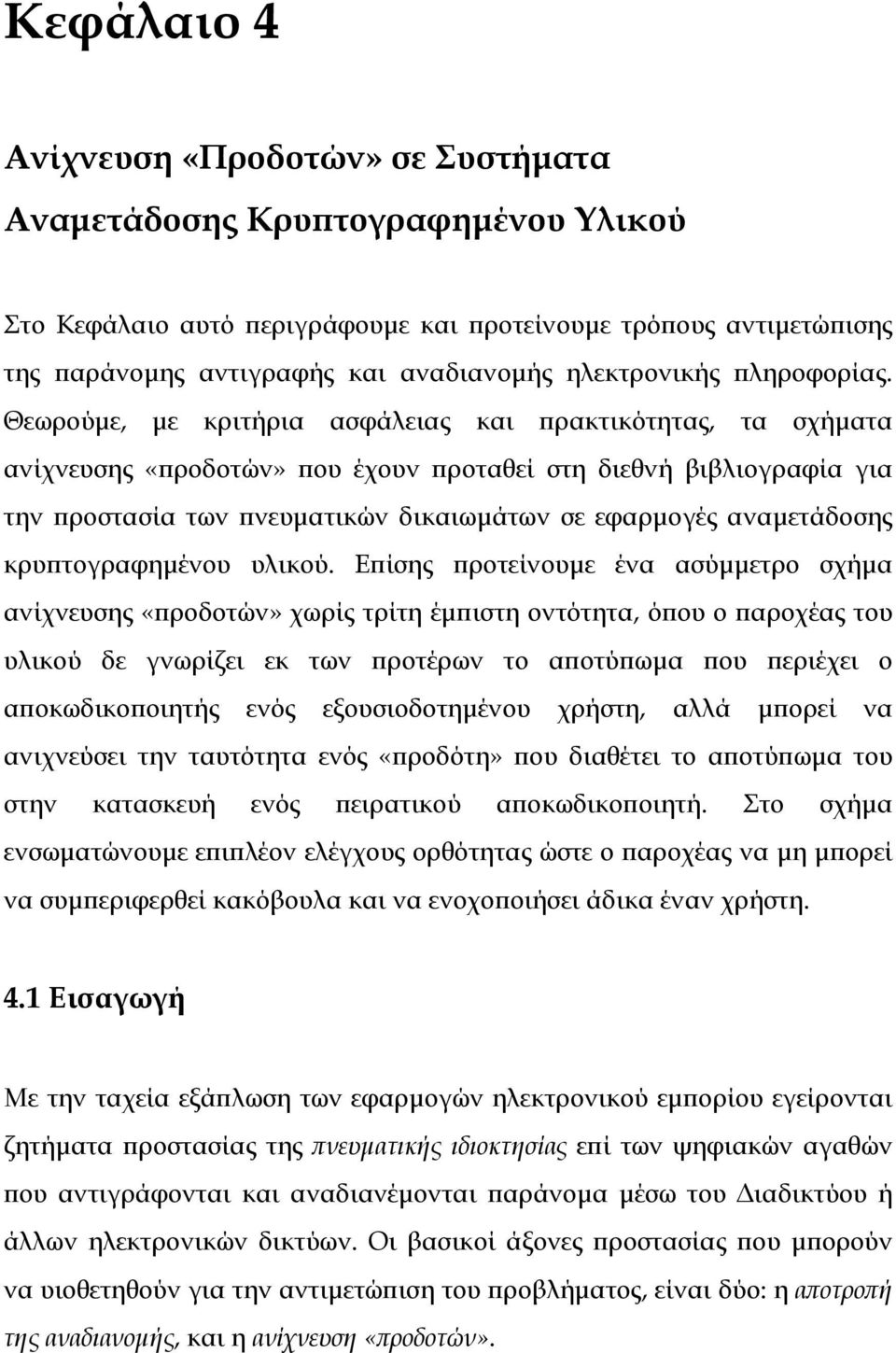 Κεφάλαιο 4

Ανίχνευση «Προδοτών» σε Συστήματα Αναμετάδοσης Κρυπτογραφημένου Υλικού

Στο Κεφάλαιο αυτό περιγράφουμε και προτείνουμε τρόπους αντιμετώπισης της παράνομης αντιγραφής και αναδιανομής ηλεκτρονικής πληροφορίας. Θεωρούμε, με κριτήρια ασφάλειας και πρακτικότητας, τα σχήματα ανίχνευσης «προδοτών» που έχουν προταθεί στη διεθνή βιβλιογραφία για την προστασία των πνευματικών δικαιωμάτων σε εφαρμογές αναμετάδοσης κρυπτογραφημένου υλικού. Επίσης προτείνουμε ένα ασύμμετρο σχήμα ανίχνευσης «προδοτών» χωρίς τρίτη έμπιστη οντότητα, όπου ο παροχέας του υλικού δε γνωρίζει εκ των προτέρων το αποτύπωμα που περιέχει ο αποκωδικοποιητής ενός εξουσιοδοτημένου χρήστη, αλλά μπορεί να ανιχνεύσει την ταυτότητα ενός «προδότη» που διαθέτει το αποτύπωμα του στην κατασκευή ενός πειρατικού αποκωδικοποιητή. Στο σχήμα ενσωματώνουμε επιπλέον ελέγχους ορθότητας ώστε ο παροχέας να μη μπορεί να συμπεριφερθεί κακόβουλα και να ενοχοποιήσει άδικα έναν χρήστη.

4.1 Εισαγωγή

Με την ταχεία εξάπλωση των εφαρμογών ηλεκτρονικού εμπορίου εγείρονται ζητήματα προστασίας της πνευματικής ιδιοκτησίας επί των ψηφιακών αγαθών που αντιγράφονται και αναδιανέμονται παράνομα μέσω του Διαδικτύου ή άλλων ηλεκτρονικών δικτύων. Οι βασικοί άξονες προστασίας που μπορούν να υιοθετηθούν για την αντιμετώπιση του προβλήματος, είναι δύο: η αποτροπή της αναδιανομής, και η ανίχνευση «προδοτών».